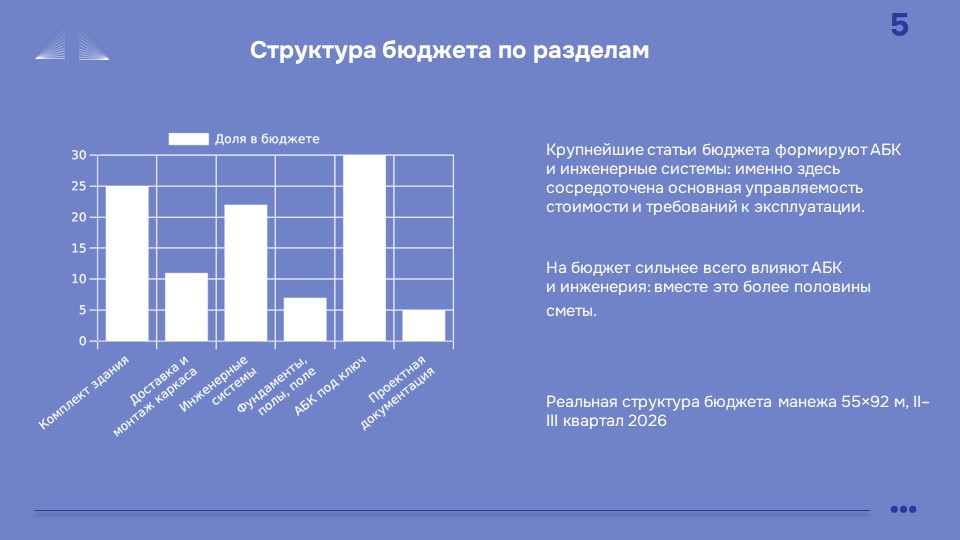 5

Структура бюджета по разделам

Доля в бюджете

30
25
20
15
10
5
0

Комплект здания
Доставка и монтаж каркаса
Инженерные системы
Фундаменты, полы, поле
АБК под ключ
Проектная документация

Крупнейшие статьи бюджета формируют АБК и инженерные системы: именно здесь сосредоточена основная управляемость стоимости и требований к эксплуатации.

На бюджет сильнее всего влияют АБК и инженерия: вместе это более половины сметы.

Реальная структура бюджета манежа 55×92 м, II–III квартал 2026